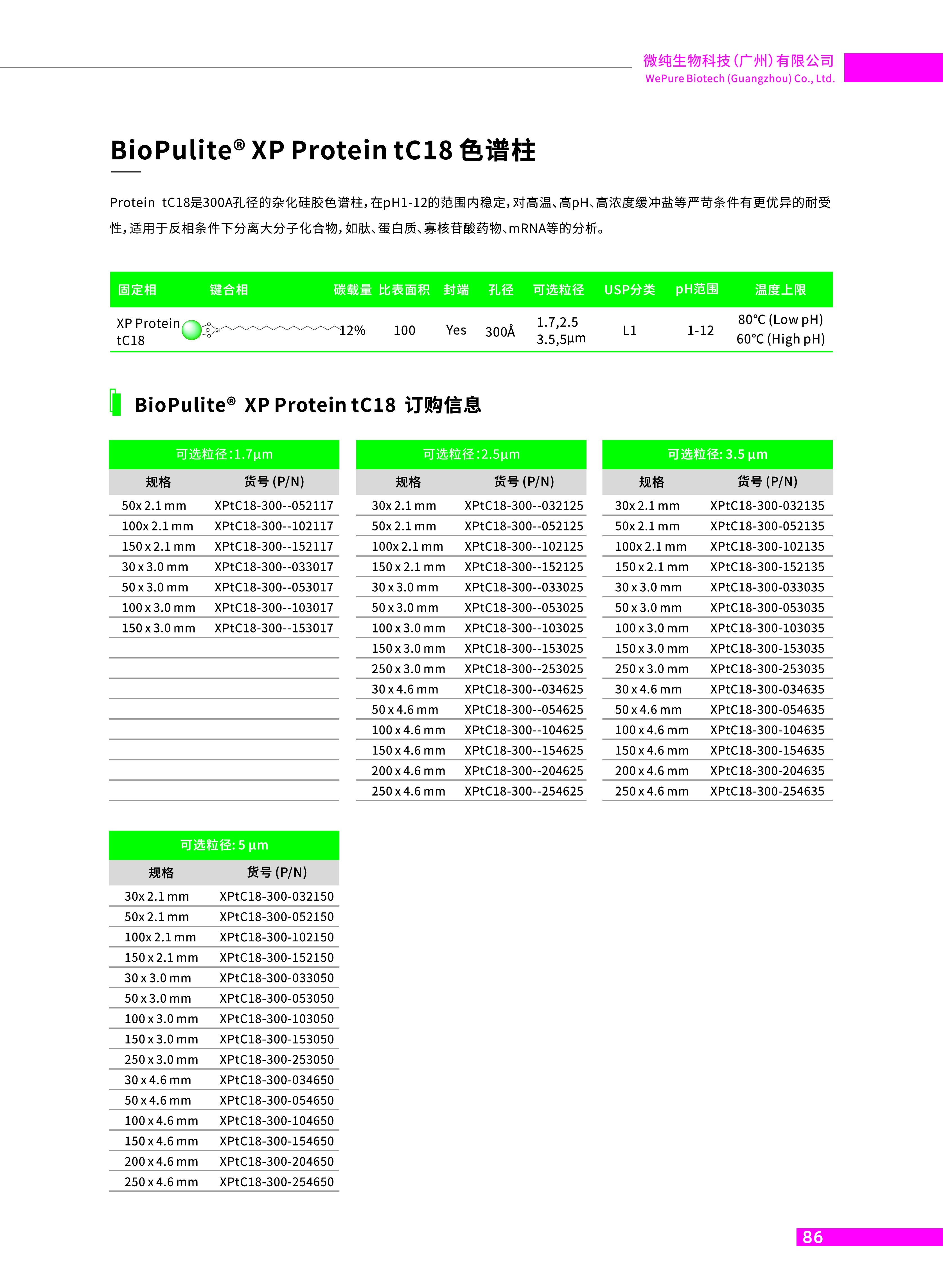 微纯生物科技(广州)有限公司
WePure Biotech (Guangzhou) Co., Ltd.

BioPulite® XP Protein tC18 色谱柱

Protein tC18是300A孔径的杂化硅胶色谱柱,在pH1-12的范围内稳定,对高温、高pH、高浓度缓冲盐等严苛条件有更优异的耐受性,适用于反相条件下分离大分子化合物,如肽、蛋白质、寡核苷酸药物、mRNA等的分析。

| 固定相 | 键合相 | 碳载量 | 比表面积 | 封端 | 孔径 | 可选粒径 | USP分类 | pH范围 | 温度上限 |
|---|---|---|---|---|---|---|---|---|---|
| XP Protein tC18 | Si | 12% | 100 | Yes | 300Å | 1.7,2.5 3.5,5μm | L1 | 1-12 | 80℃ (Low pH) 60℃ (High pH) |

BioPulite® XP Protein tC18 订购信息

可选粒径:1.7μm

| 规格 | 货号 (P/N) |
|---|---|
| 50x 2.1 mm | XPtC18-300--052117 |
| 100x 2.1 mm | XPtC18-300--102117 |
| 150 x 2.1 mm | XPtC18-300--152117 |
| 30 x 3.0 mm | XPtC18-300--033017 |
| 50 x 3.0 mm | XPtC18-300--053017 |
| 100 x 3.0 mm | XPtC18-300--103017 |
| 150 x 3.0 mm | XPtC18-300--153017 |

可选粒径:2.5μm

| 规格 | 货号 (P/N) |
|---|---|
| 30x 2.1 mm | XPtC18-300--032125 |
| 50x 2.1 mm | XPtC18-300--052125 |
| 100x 2.1 mm | XPtC18-300--102125 |
| 150 x 2.1 mm | XPtC18-300--152125 |
| 30 x 3.0 mm | XPtC18-300--033025 |
| 50 x 3.0 mm | XPtC18-300--053025 |
| 100 x 3.0 mm | XPtC18-300--103025 |
| 150 x 3.0 mm | XPtC18-300--153025 |
| 250 x 3.0 mm | XPtC18-300--253025 |
| 30 x 4.6 mm | XPtC18-300--034625 |
| 50 x 4.6 mm | XPtC18-300--054625 |
| 100 x 4.6 mm | XPtC18-300--104625 |
| 150 x 4.6 mm | XPtC18-300--154625 |
| 200 x 4.6 mm | XPtC18-300--204625 |
| 250 x 4.6 mm | XPtC18-300--254625 |

可选粒径: 3.5 μm

| 规格 | 货号 (P/N) |
|---|---|
| 30x 2.1 mm | XPtC18-300-032135 |
| 50x 2.1 mm | XPtC18-300-052135 |
| 100x 2.1 mm | XPtC18-300-102135 |
| 150 x 2.1 mm | XPtC18-300-152135 |
| 30 x 3.0 mm | XPtC18-300-033035 |
| 50 x 3.0 mm | XPtC18-300-053035 |
| 100 x 3.0 mm | XPtC18-300-103035 |
| 150 x 3.0 mm | XPtC18-300-153035 |
| 250 x 3.0 mm | XPtC18-300-253035 |
| 30 x 4.6 mm | XPtC18-300-034635 |
| 50 x 4.6 mm | XPtC18-300-054635 |
| 100 x 4.6 mm | XPtC18-300-104635 |
| 150 x 4.6 mm | XPtC18-300-154635 |
| 200 x 4.6 mm | XPtC18-300-204635 |
| 250 x 4.6 mm | XPtC18-300-254635 |

可选粒径: 5 μm

| 规格 | 货号 (P/N) |
|---|---|
| 30x 2.1 mm | XPtC18-300-032150 |
| 50x 2.1 mm | XPtC18-300-052150 |
| 100x 2.1 mm | XPtC18-300-102150 |
| 150 x 2.1 mm | XPtC18-300-152150 |
| 30 x 3.0 mm | XPtC18-300-033050 |
| 50 x 3.0 mm | XPtC18-300-053050 |
| 100 x 3.0 mm | XPtC18-300-103050 |
| 150 x 3.0 mm | XPtC18-300-153050 |
| 250 x 3.0 mm | XPtC18-300-253050 |
| 30 x 4.6 mm | XPtC18-300-034650 |
| 50 x 4.6 mm | XPtC18-300-054650 |
| 100 x 4.6 mm | XPtC18-300-104650 |
| 150 x 4.6 mm | XPtC18-300-154650 |
| 200 x 4.6 mm | XPtC18-300-204650 |
| 250 x 4.6 mm | XPtC18-300-254650 |

86